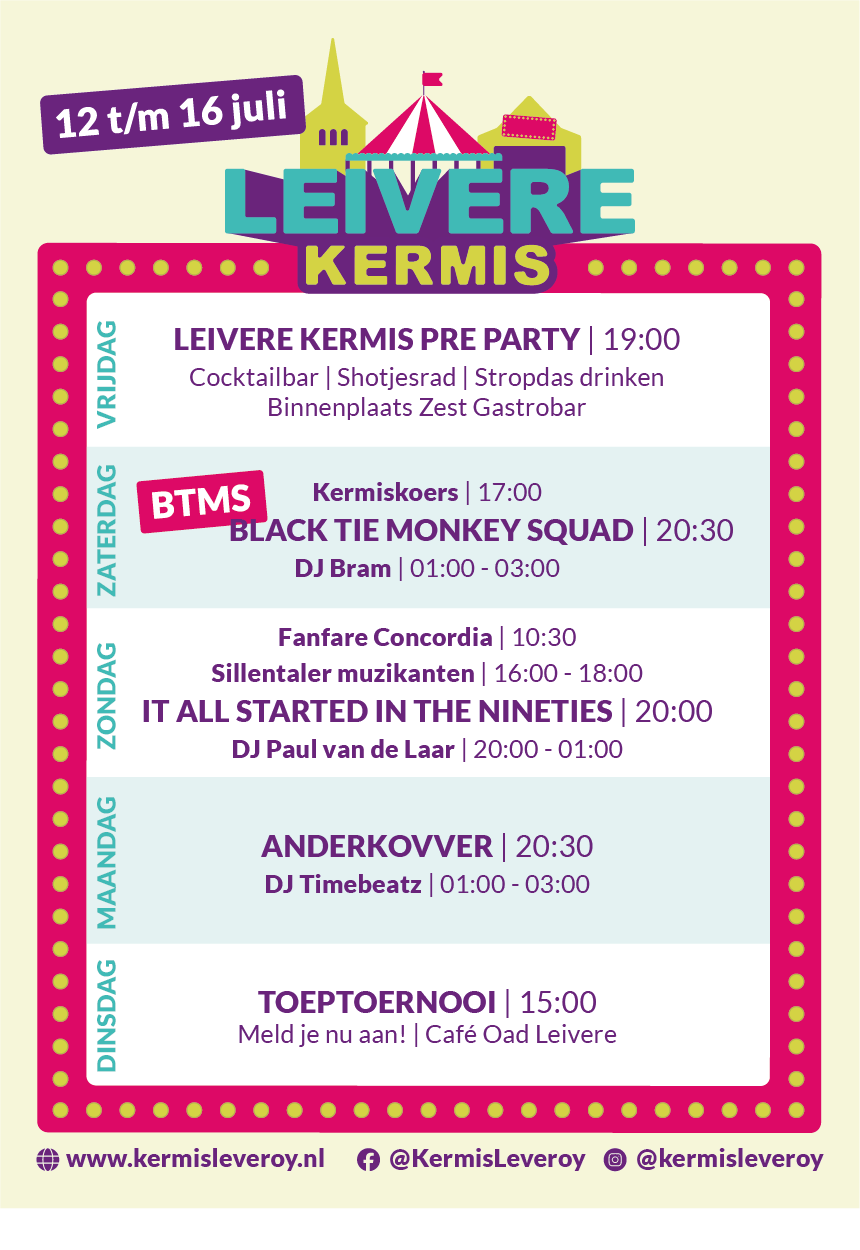 12 t/m 16 juli

LEIVERE
KERMIS

VRIJDAG

LEIVERE KERMIS PRE PARTY | 19:00
Cocktailbar | Shotjesrad | Stropdas drinken
Binnenplaats Zest Gastrobar

ZATERDAG

BTMS

Kermiskoers | 17:00
BLACK TIE MONKEY SQUAD | 20:30
DJ Bram | 01:00 - 03:00

ZONDAG

Fanfare Concordia | 10:30
Sillentaler muzikanten | 16:00 - 18:00
IT ALL STARTED IN THE NINETIES | 20:00
DJ Paul van de Laar | 20:00 - 01:00

MAANDAG

ANDERKOVVER | 20:30
DJ Timebeatz | 01:00 - 03:00

DINSDAG

TOEPTOERNOOI | 15:00
Meld je nu aan! | Café Oad Leivere

www.kermisleveroy.nl @KermisLeveroy @kermisleveroy